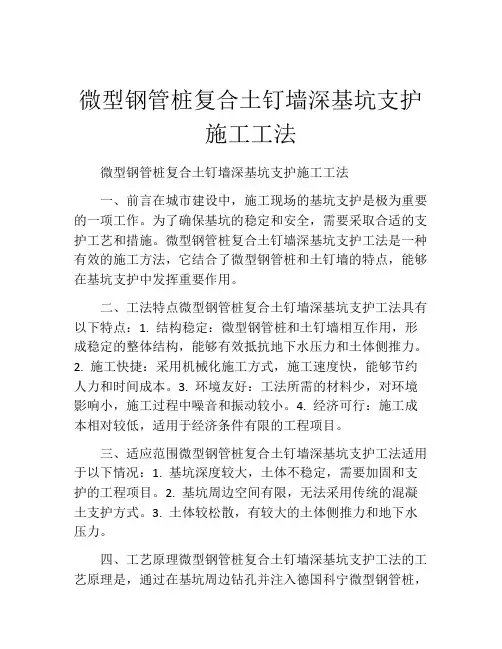 微型钢管桩复合土钉墙深基坑支护施工工法

微型钢管桩复合土钉墙深基坑支护施工工法

一、前言在城市建设中，施工现场的基坑支护是极为重要的一项工作。为了确保基坑的稳定和安全，需要采取合适的支护工艺和措施。微型钢管桩复合土钉墙深基坑支护工法是一种有效的施工方法，它结合了微型钢管桩和土钉墙的特点，能够在基坑支护中发挥重要作用。

二、工法特点微型钢管桩复合土钉墙深基坑支护工法具有以下特点：1. 结构稳定：微型钢管桩和土钉墙相互作用，形成稳定的整体结构，能够有效抵抗地下水压力和土体侧推力。2. 施工快捷：采用机械化施工方式，施工速度快，能够节约人力和时间成本。3. 环境友好：工法所需的材料少，对环境影响小，施工过程中噪音和振动较小。4. 经济可行：施工成本相对较低，适用于经济条件有限的工程项目。

三、适应范围微型钢管桩复合土钉墙深基坑支护工法适用于以下情况：1. 基坑深度较大，土体不稳定，需要加固和支护的工程项目。2. 基坑周边空间有限，无法采用传统的混凝土支护方式。3. 土体较松散，有较大的土体侧推力和地下水压力。

四、工艺原理微型钢管桩复合土钉墙深基坑支护工法的工艺原理是，通过在基坑周边钻孔并注入德国科宁微型钢管桩，